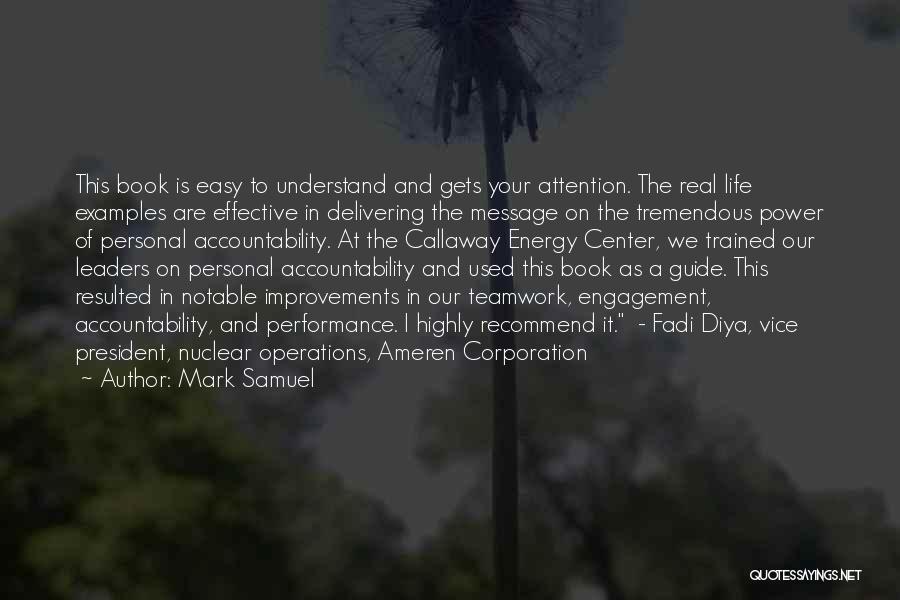 This book is easy to understand and gets your attention. The real life examples are effective in delivering the message on the tremendous power of personal accountability. At the Callaway Energy Center, we trained our leaders on personal accountability and used this book as a guide. This resulted in notable improvements in our teamwork, engagement, accountability, and performance. I highly recommend it." - Fadi Diya, vice president, nuclear operations, Ameren Corporation

~ Author: Mark Samuel

QUOTESSAYINGS.NET